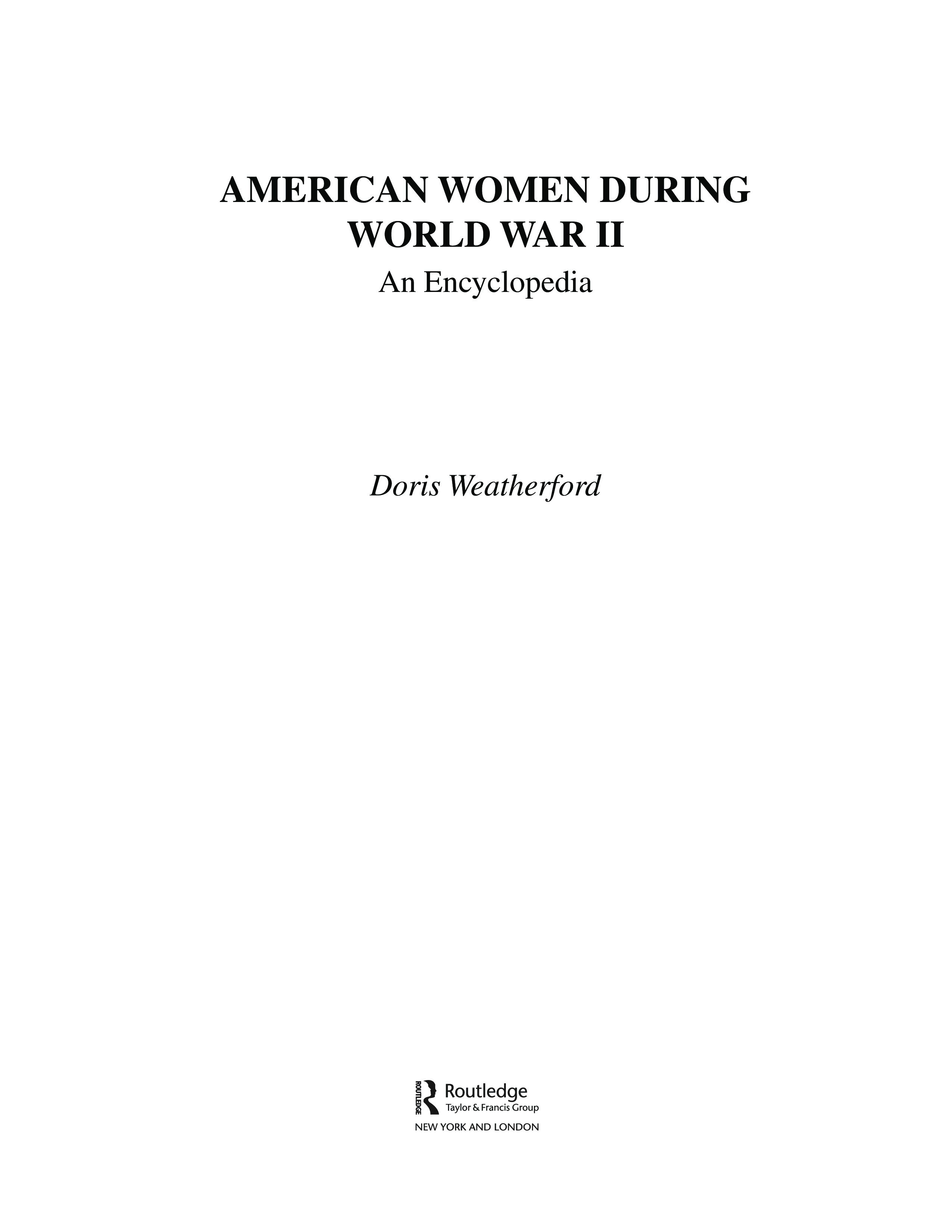 AMERICAN WOMEN DURING
WORLD WAR II

An Encyclopedia

Doris Weatherford

ROUTLEDGE
Routledge
Taylor & Francis Group
NEW YORK AND LONDON